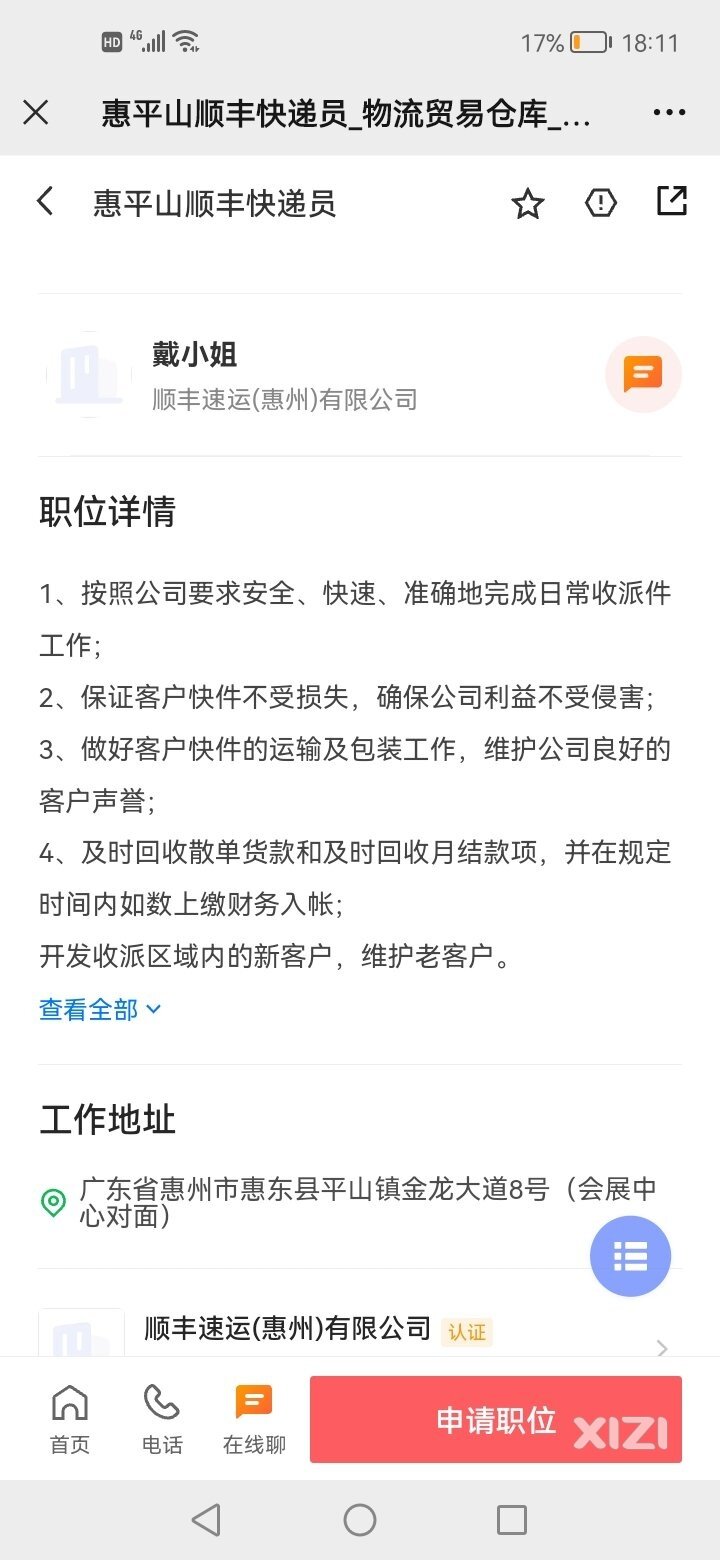 HD 4G 17% 18:11

惠平山顺丰快递员_物流贸易仓库_...

惠平山顺丰快递员

戴小姐
顺丰速运(惠州)有限公司

职位详情

1、按照公司要求安全、快速、准确地完成日常收派件工作；

2、保证客户快件不受损失，确保公司利益不受侵害；

3、做好客户快件的运输及包装工作，维护公司良好的客户声誉；

4、及时回收散单货款和及时回收月结款项，并在规定时间内如数上缴财务入帐；

开发收派区域内的新客户，维护老客户。

查看全部

工作地址

广东省惠州市惠东县平山镇金龙大道8号（会展中心对面）

顺丰速运(惠州)有限公司 认证

首页 电话 在线聊 申请职位

XIZI